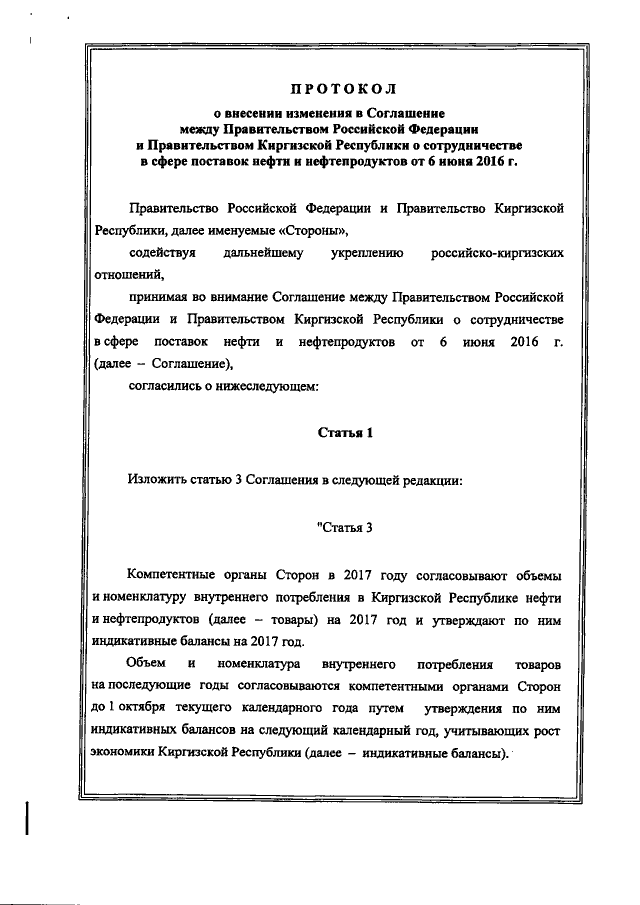 ПРОТОКОЛ

о внесении изменения в Соглашение между Правительством Российской Федерации и Правительством Киргизской Республики о сотрудничестве в сфере поставок нефти и нефтепродуктов от 6 июня 2016 г.

Правительство Российской Федерации и Правительство Киргизской Республики, далее именуемые «Стороны»,

содействуя дальнейшему укреплению российско-киргизских отношений,

принимая во внимание Соглашение между Правительством Российской Федерации и Правительством Киргизской Республики о сотрудничестве в сфере поставок нефти и нефтепродуктов от 6 июня 2016 г. (далее – Соглашение),

согласились о нижеследующем:

Статья 1

Изложить статью 3 Соглашения в следующей редакции:

"Статья 3

Компетентные органы Сторон в 2017 году согласовывают объемы и номенклатуру внутреннего потребления в Киргизской Республике нефти и нефтепродуктов (далее – товары) на 2017 год и утверждают по ним индикативные балансы на 2017 год.

Объем и номенклатура внутреннего потребления товаров на последующие годы согласовываются компетентными органами Сторон до 1 октября текущего календарного года путем утверждения по ним индикативных балансов на следующий календарный год, учитывающих рост экономики Киргизской Республики (далее – индикативные балансы).